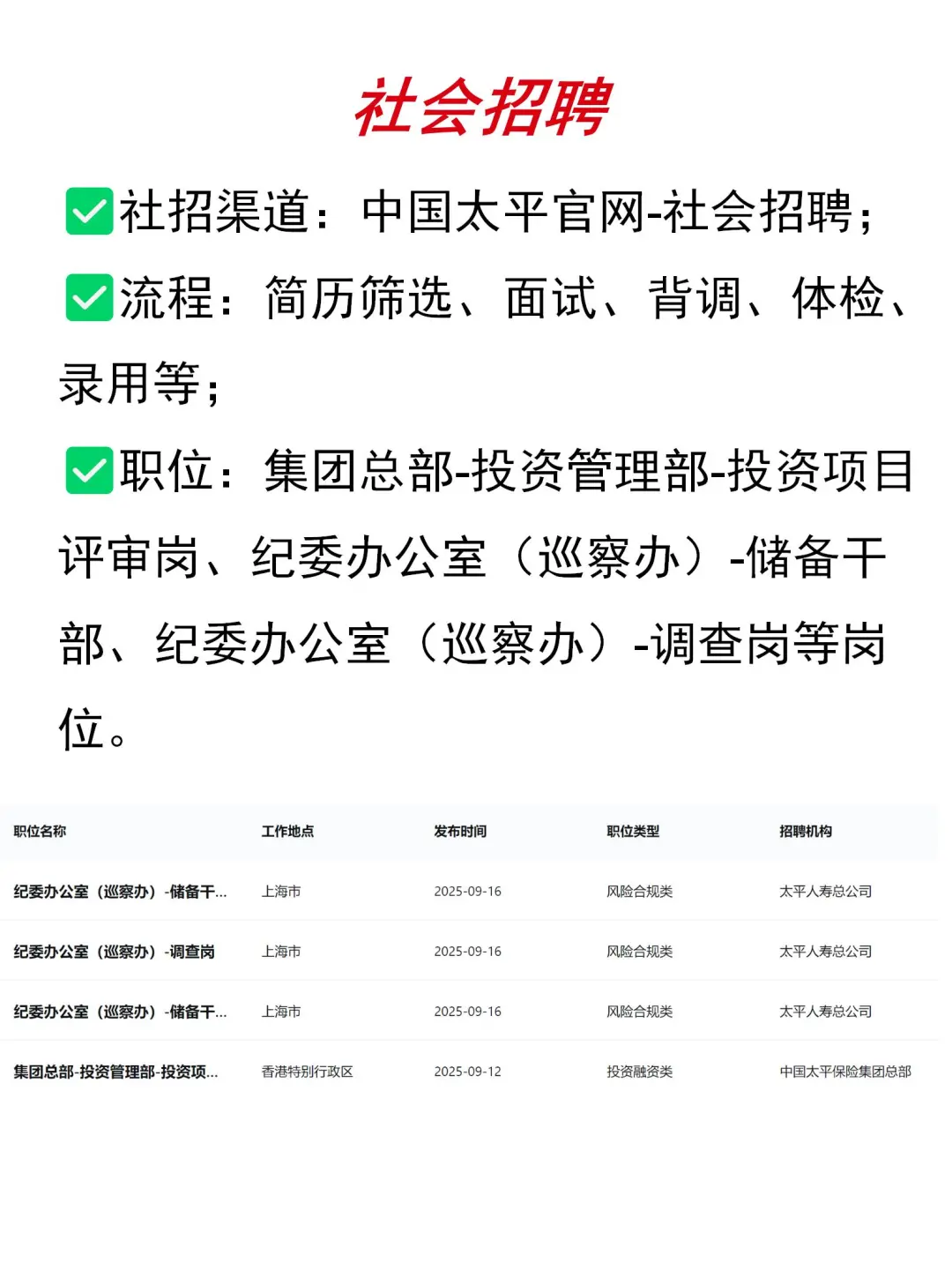 社会招聘

✅社招渠道：中国太平官网-社会招聘；

✅流程：简历筛选、面试、背调、体检、录用等；

✅职位：集团总部-投资管理部-投资项目评审岗、纪委办公室（巡察办）-储备干部、纪委办公室（巡察办）-调查岗等岗位。

| 职位名称 | 工作地点 | 发布时间 | 职位类型 | 招聘机构 |
|---|---|---|---|---|
| 纪委办公室（巡察办）-储备干... | 上海市 | 2025-09-16 | 风险合规类 | 太平人寿总公司 |
| 纪委办公室（巡察办）-调查岗 | 上海市 | 2025-09-16 | 风险合规类 | 太平人寿总公司 |
| 纪委办公室（巡察办）-储备干... | 上海市 | 2025-09-16 | 风险合规类 | 太平人寿总公司 |
| 集团总部-投资管理部-投资项... | 香港特别行政区 | 2025-09-12 | 投资融资类 | 中国太平保险集团总部 |